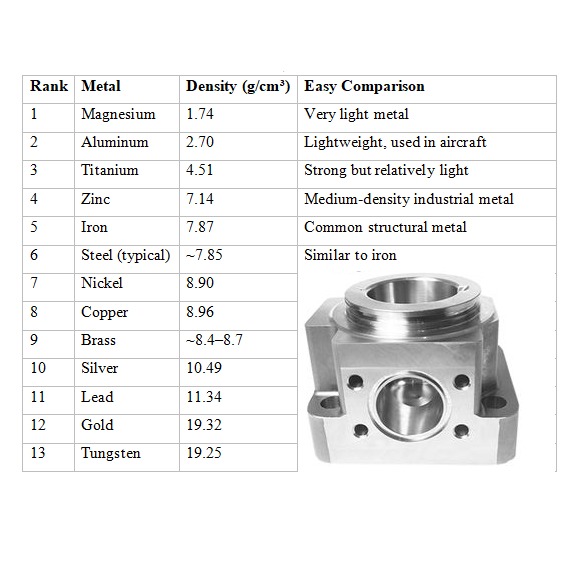 | Rank | Metal | Density (g/cm³) | Easy Comparison |
|---|---|---|---|
| 1 | Magnesium | 1.74 | Very light metal |
| 2 | Aluminum | 2.70 | Lightweight, used in aircraft |
| 3 | Titanium | 4.51 | Strong but relatively light |
| 4 | Zinc | 7.14 | Medium-density industrial metal |
| 5 | Iron | 7.87 | Common structural metal |
| 6 | Steel (typical) | ~7.85 | Similar to iron |
| 7 | Nickel | 8.90 | |
| 8 | Copper | 8.96 | |
| 9 | Brass | ~8.4–8.7 | |
| 10 | Silver | 10.49 | |
| 11 | Lead | 11.34 | |
| 12 | Gold | 19.32 | |
| 13 | Tungsten | 19.25 | |